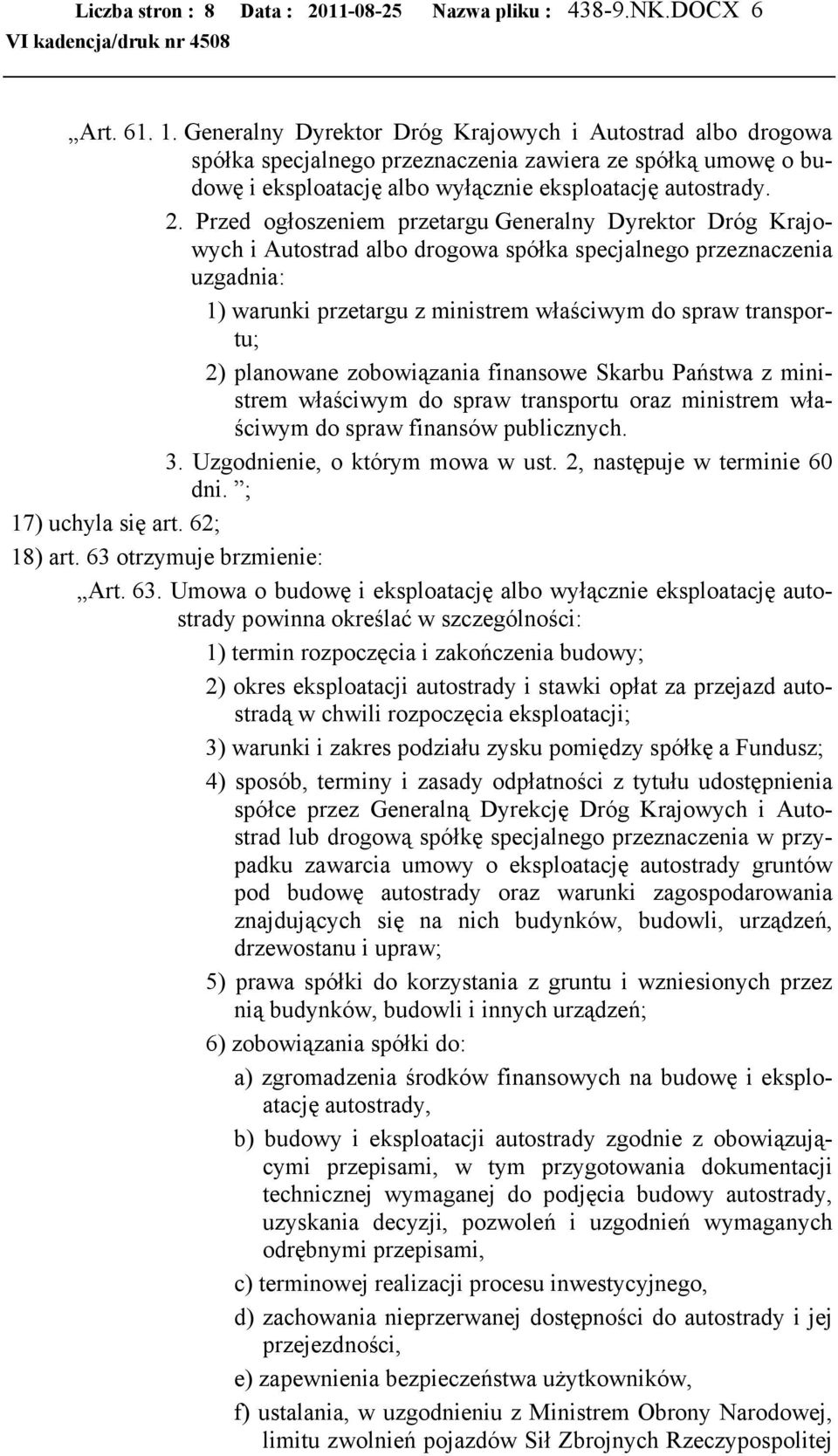 Liczba stron : 8 Data : 2011-08-25 Nazwa pliku : 438-9.NK.DOCX 6
VI kadencja/druk nr 4508

„Art. 61. 1. Generalny Dyrektor Dróg Krajowych i Autostrad albo drogowa spółka specjalnego przeznaczenia zawiera ze spółką umowę o budowę i eksploatację albo wyłącznie eksploatację autostrady.

2. Przed ogłoszeniem przetargu Generalny Dyrektor Dróg Krajowych i Autostrad albo drogowa spółka specjalnego przeznaczenia uzgadnia:

1) warunki przetargu z ministrem właściwym do spraw transportu;

2) planowane zobowiązania finansowe Skarbu Państwa z ministrem właściwym do spraw transportu oraz ministrem właściwym do spraw finansów publicznych.

3. Uzgodnienie, o którym mowa w ust. 2, następuje w terminie 60 dni. ”;

17) uchyla się art. 62;

18) art. 63 otrzymuje brzmienie:

„Art. 63. Umowa o budowę i eksploatację albo wyłącznie eksploatację autostrady powinna określać w szczególności:

1) termin rozpoczęcia i zakończenia budowy;

2) okres eksploatacji autostrady i stawki opłat za przejazd autostradą w chwili rozpoczęcia eksploatacji;

3) warunki i zakres podziału zysku pomiędzy spółkę a Fundusz;

4) sposób, terminy i zasady odpłatności z tytułu udostępnienia spółce przez Generalną Dyrekcję Dróg Krajowych i Autostrad lub drogową spółkę specjalnego przeznaczenia w przypadku zawarcia umowy o eksploatację autostrady gruntów pod budowę autostrady oraz warunki zagospodarowania znajdujących się na nich budynków, budowli, urządzeń, drzewostanu i upraw;

5) prawa spółki do korzystania z gruntu i wzniesionych przez nią budynków, budowli i innych urządzeń;

6) zobowiązania spółki do:

a) zgromadzenia środków finansowych na budowę i eksploatację autostrady,

b) budowy i eksploatacji autostrady zgodnie z obowiązującymi przepisami, w tym przygotowania dokumentacji technicznej wymaganej do podjęcia budowy autostrady, uzyskania decyzji, pozwoleń i uzgodnień wymaganych odrębnymi przepisami,

c) terminowej realizacji procesu inwestycyjnego,

d) zachowania nieprzerwanej dostępności do autostrady i jej przejezdności,

e) zapewnienia bezpieczeństwa użytkowników,

f) ustalania, w uzgodnieniu z Ministrem Obrony Narodowej, limitu zwolnień pojazdów Sił Zbrojnych Rzeczypospolitej